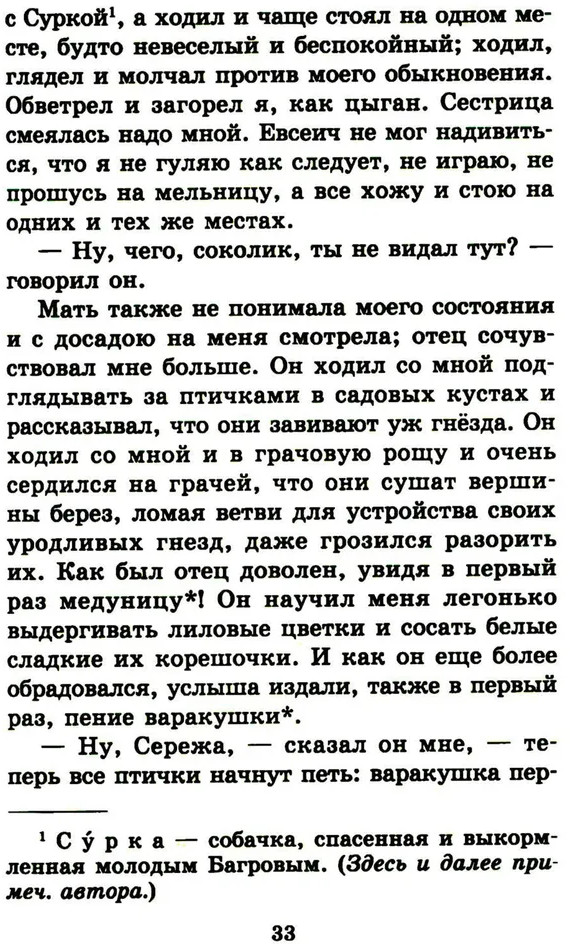 с Суркой$^1$, а ходил и чаще стоял на одном месте, будто невеселый и беспокойный; ходил, глядел и молчал против моего обыкновения. Обветрел и загорел я, как цыган. Сестрица смеялась надо мной. Евсеич не мог надивиться, что я не гуляю как следует, не играю, не прошусь на мельницу, а все хожу и стою на одних и тех же местах.

— Ну, чего, соколик, ты не видал тут? — говорил он.

Мать также не понимала моего состояния и с досадою на меня смотрела; отец сочувствовал мне больше. Он ходил со мной подглядывать за птичками в садовых кустах и рассказывал, что они завивают уж гнёзда. Он ходил со мной и в грачовую рощу и очень сердился на грачей, что они сушат вершины берез, ломая ветви для устройства своих уродливых гнезд, даже грозился разорить их. Как был отец доволен, увидя в первый раз медуницу*! Он научил меня легонько выдергивать лиловые цветки и сосать белые сладкие их корешочки. И как он еще более обрадовался, услыша издали, также в первый раз, пение варакушки*.

— Ну, Сережа, — сказал он мне, — теперь все птички начнут петь: варакушка пер-

$^1$ С у́ р к а — собачка, спасенная и выкормленная молодым Багровым. (Здесь и далее примеч. автора.)

33